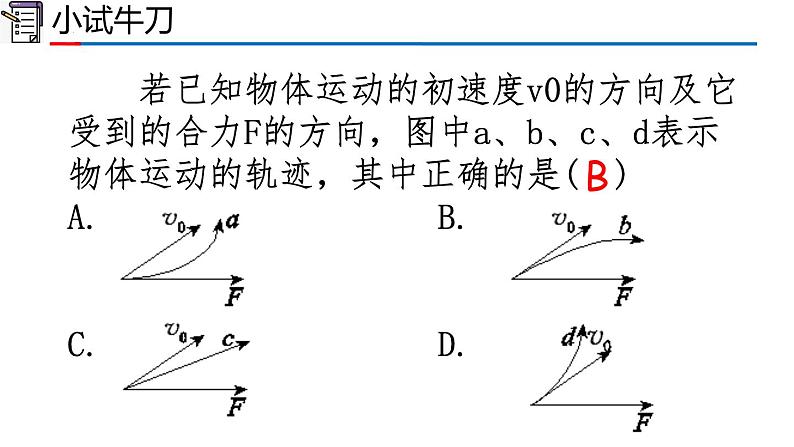 小试牛刀

若已知物体运动的初速度v0的方向及它受到的合力F的方向，图中a、b、c、d表示物体运动的轨迹，其中正确的是（B）

A. $v_0$ $a$ $F$

B. $v_0$ $b$ $F$

C. $v_0$ $c$ $F$

D. $d$ $v_0$ $F$